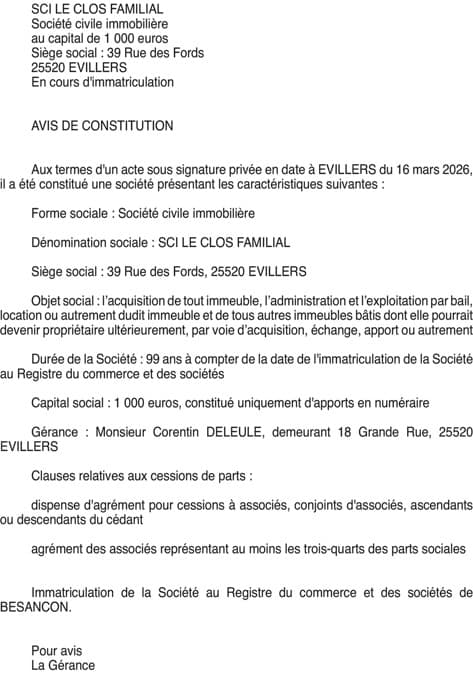 SCI LE CLOS FAMILIAL
Société civile immobilière
au capital de 1 000 euros
Siège social : 39 Rue des Fords
25520 EVILLERS
En cours d'immatriculation

AVIS DE CONSTITUTION

Aux termes d'un acte sous signature privée en date à EVILLERS du 16 mars 2026, il a été constitué une société présentant les caractéristiques suivantes :

Forme sociale : Société civile immobilière

Dénomination sociale : SCI LE CLOS FAMILIAL

Siège social : 39 Rue des Fords, 25520 EVILLERS

Objet social : l'acquisition de tout immeuble, l'administration et l'exploitation par bail, location ou autrement dudit immeuble et de tous autres immeubles bâtis dont elle pourrait devenir propriétaire ultérieurement, par voie d'acquisition, échange, apport ou autrement

Durée de la Société : 99 ans à compter de la date de l'immatriculation de la Société au Registre du commerce et des sociétés

Capital social : 1 000 euros, constitué uniquement d'apports en numéraire

Gérance : Monsieur Corentin DELEULE, demeurant 18 Grande Rue, 25520 EVILLERS

Clauses relatives aux cessions de parts :

dispense d'agrément pour cessions à associés, conjoints d'associés, ascendants ou descendants du cédant

agrément des associés représentant au moins les trois-quarts des parts sociales

Immatriculation de la Société au Registre du commerce et des sociétés de BESANCON.

Pour avis
La Gérance